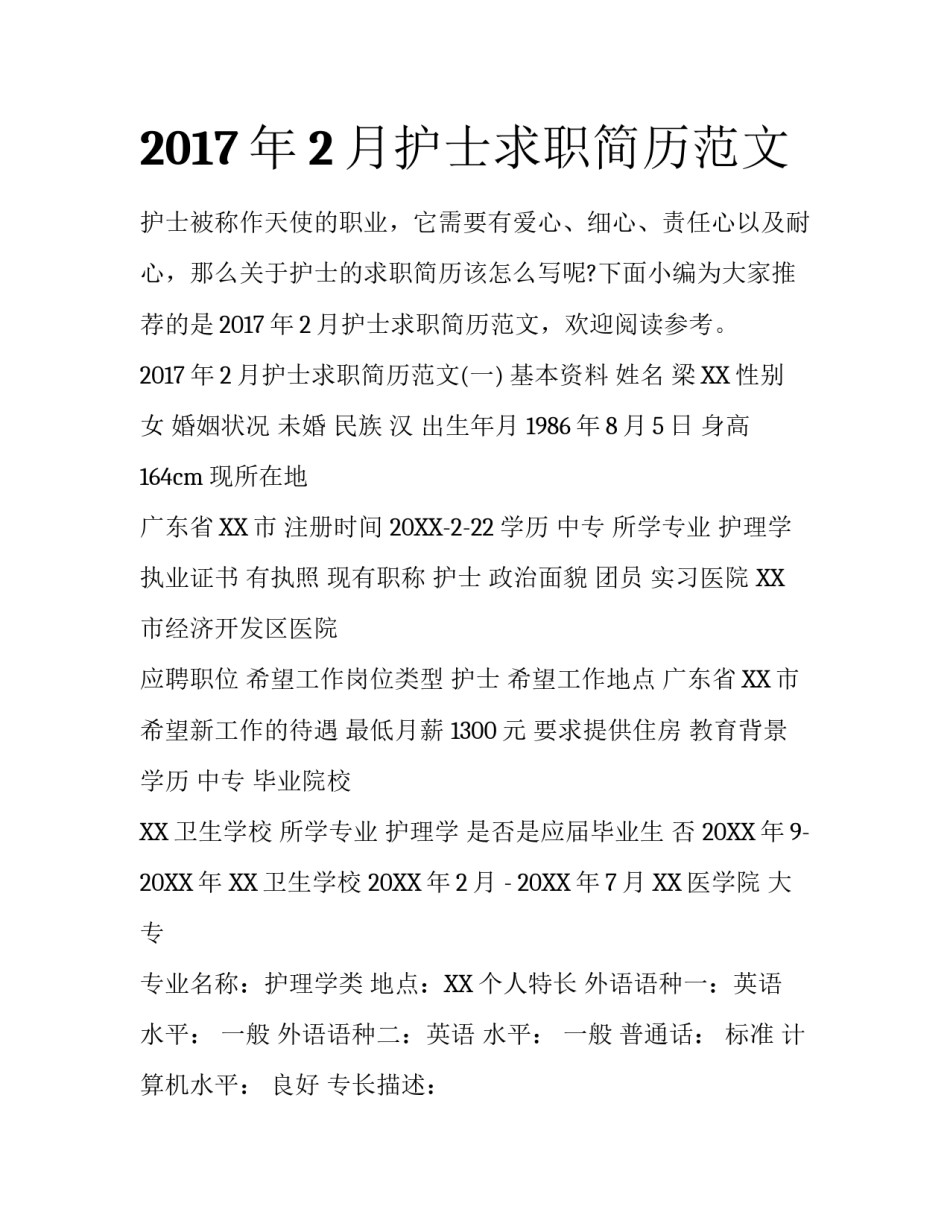 2017 年 2 月护士求职简历范文

护士被称作天使的职业，它需要有爱心、细心、责任心以及耐心，那么关于护士的求职简历该怎么写呢?下面小编为大家推荐的是 2017 年 2 月护士求职简历范文，欢迎阅读参考。

2017 年 2 月护士求职简历范文(一) 基本资料 姓名 梁 XX 性别 女 婚姻状况 未婚 民族 汉 出生年月 1986 年 8 月 5 日 身高 164cm 现所在地

广东省 XX 市 注册时间 20XX-2-22 学历 中专 所学专业 护理学 执业证书 有执照 现有职称 护士 政治面貌 团员 实习医院 XX 市经济开发区医院

应聘职位 希望工作岗位类型 护士 希望工作地点 广东省 XX 市 希望新工作的待遇 最低月薪 1300 元 要求提供住房 教育背景 学历 中专 毕业院校

XX 卫生学校 所学专业 护理学 是否是应届毕业生 否 20XX 年 9-20XX 年 XX 卫生学校 20XX 年 2 月 - 20XX 年 7 月 XX 医学院 大专

专业名称：护理学类 地点：XX 个人特长 外语语种一：英语 水平： 一般 外语语种二：英语 水平： 一般 普通话： 标准 计算机水平： 良好 专长描述：